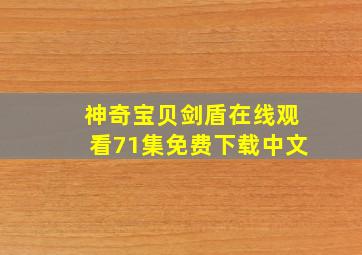 神奇宝贝剑盾在线观看71集免费下载中文